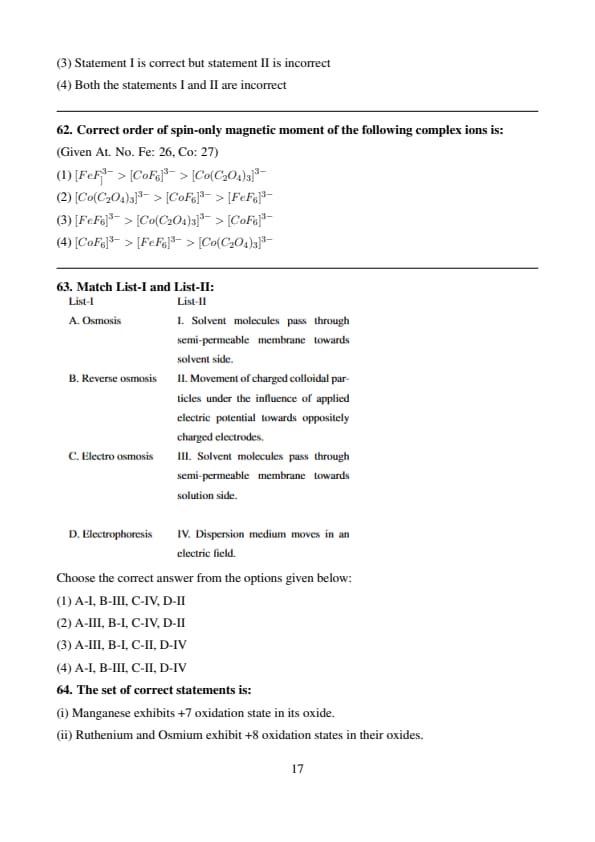 (3) Statement I is correct but statement II is incorrect

(4) Both the statements I and II are incorrect

62. Correct order of spin-only magnetic moment of the following complex ions is:

(Given At. No. Fe: 26, Co: 27)

(1) $[FeF_6]^{3-} > [CoF_6]^{3-} > [Co(C_2O_4)_3]^{3-}$

(2) $[Co(C_2O_4)_3]^{3-} > [CoF_6]^{3-} > [FeF_6]^{3-}$

(3) $[FeF_6]^{3-} > [Co(C_2O_4)_3]^{3-} > [CoF_6]^{3-}$

(4) $[CoF_6]^{3-} > [FeF_6]^{3-} > [Co(C_2O_4)_3]^{3-}$

63. Match List-I and List-II:

| List-I | List-II |
|---|---|
| A. Osmosis | I. Solvent molecules pass through semi-permeable membrane towards solvent side. |
| B. Reverse osmosis | II. Movement of charged colloidal particles under the influence of applied electric potential towards oppositely charged electrodes. |
| C. Electro osmosis | III. Solvent molecules pass through semi-permeable membrane towards solution side. |
| D. Electrophoresis | IV. Dispersion medium moves in an electric field. |

Choose the correct answer from the options given below:

(1) A-I, B-III, C-IV, D-II

(2) A-III, B-I, C-IV, D-II

(3) A-III, B-I, C-II, D-IV

(4) A-I, B-III, C-II, D-IV

64. The set of correct statements is:

(i) Manganese exhibits +7 oxidation state in its oxide.

(ii) Ruthenium and Osmium exhibit +8 oxidation states in their oxides.

17